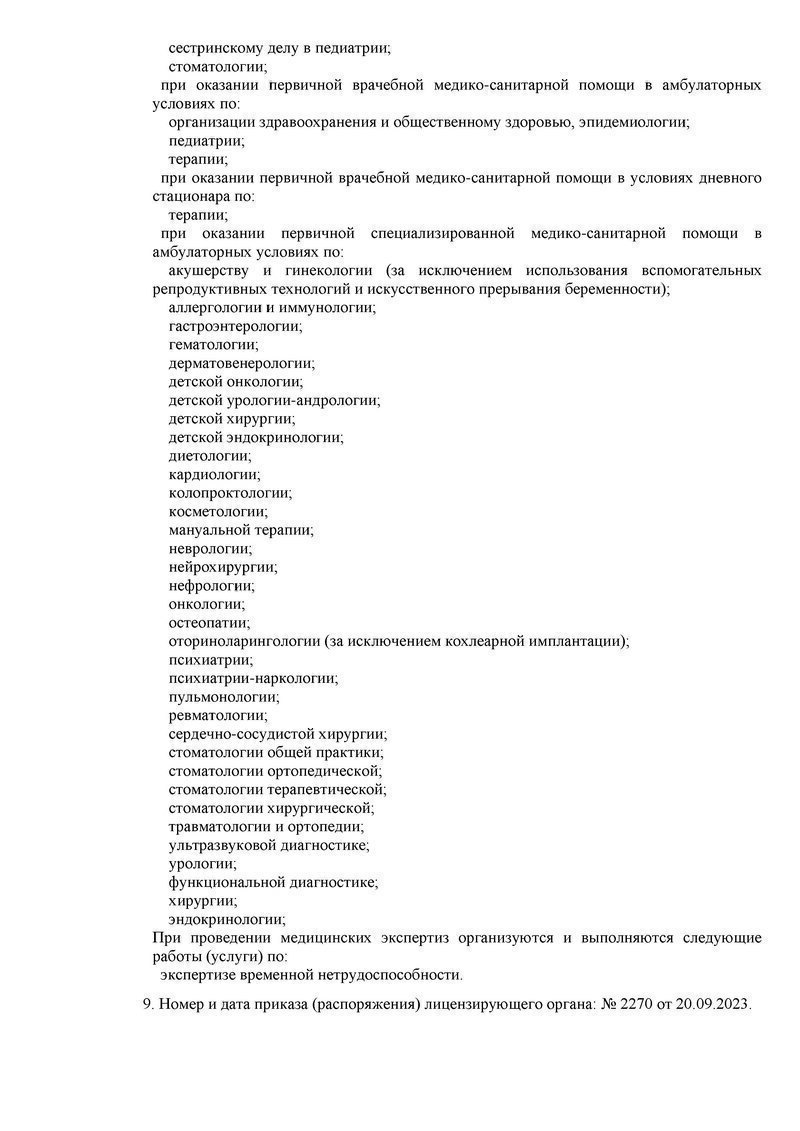 сестринскому делу в педиатрии;
стоматологии;

при оказании первичной врачебной медико-санитарной помощи в амбулаторных условиях по:

организации здравоохранения и общественному здоровью, эпидемиологии;
педиатрии;
терапии;

при оказании первичной врачебной медико-санитарной помощи в условиях дневного стационара по:

терапии;

при оказании первичной специализированной медико-санитарной помощи в амбулаторных условиях по:

акушерству и гинекологии (за исключением использования вспомогательных репродуктивных технологий и искусственного прерывания беременности);
аллергологии и иммунологии;
гастроэнтерологии;
гематологии;
дерматовенерологии;
детской онкологии;
детской урологии-андрологии;
детской хирургии;
детской эндокринологии;
диетологии;
кардиологии;
колопроктологии;
косметологии;
мануальной терапии;
неврологии;
нейрохирургии;
нефрологии;
онкологии;
остеопатии;
оториноларингологии (за исключением кохлеарной имплантации);
психиатрии;
психиатрии-наркологии;
пульмонологии;
ревматологии;
сердечно-сосудистой хирургии;
стоматологии общей практики;
стоматологии ортопедической;
стоматологии терапевтической;
стоматологии хирургической;
травматологии и ортопедии;
ультразвуковой диагностике;
урологии;
функциональной диагностике;
хирургии;
эндокринологии;

При проведении медицинских экспертиз организуются и выполняются следующие работы (услуги) по:

экспертизе временной нетрудоспособности.

9. Номер и дата приказа (распоряжения) лицензирующего органа: № 2270 от 20.09.2023.